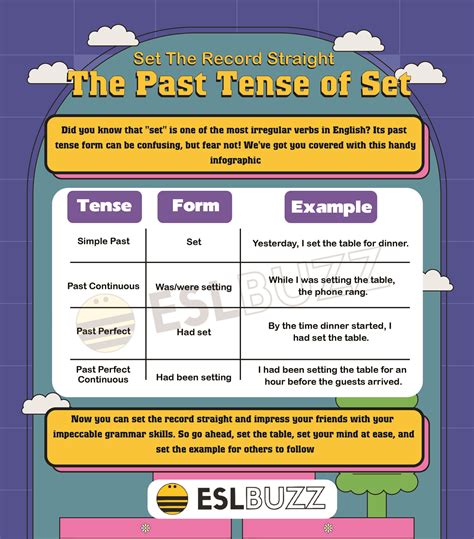 Set The Record Straight

The Past Tense of Set

Did you know that "set" is one of the most irregular verbs in English? Its past tense form can be confusing, but fear not! We've got you covered with this handy infographic

| Tense | Form | Example |
|---|---|---|
| Simple Past | Set | Yesterday, I set the table for dinner. |
| Past Continuous | Was/were setting | While I was setting the table, the phone rang. |
| Past Perfect | Had set | By the time dinner started, I had set the table. |
| Past Perfect Continuous | Had been setting | I had been setting the table for an hour before the guests arrived. |

ESLBUZZ

Now you can set the record straight and impress your friends with your impeccable grammar skills. So go ahead, set the table, set your mind at ease, and set the example for others to follow

ESLBUZZ